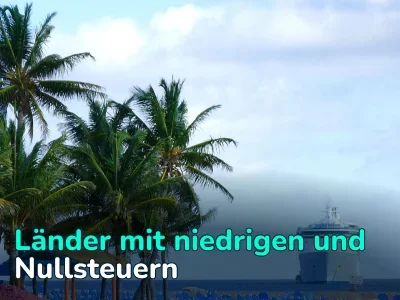 Länder mit niedrigen und Nullsteuern